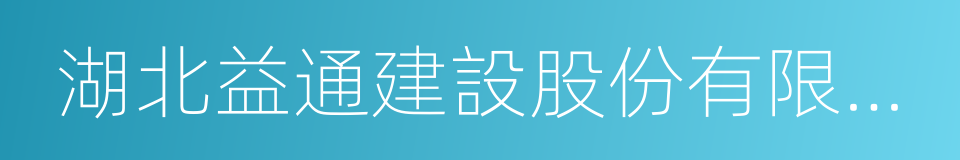 湖北益通建設股份有限...